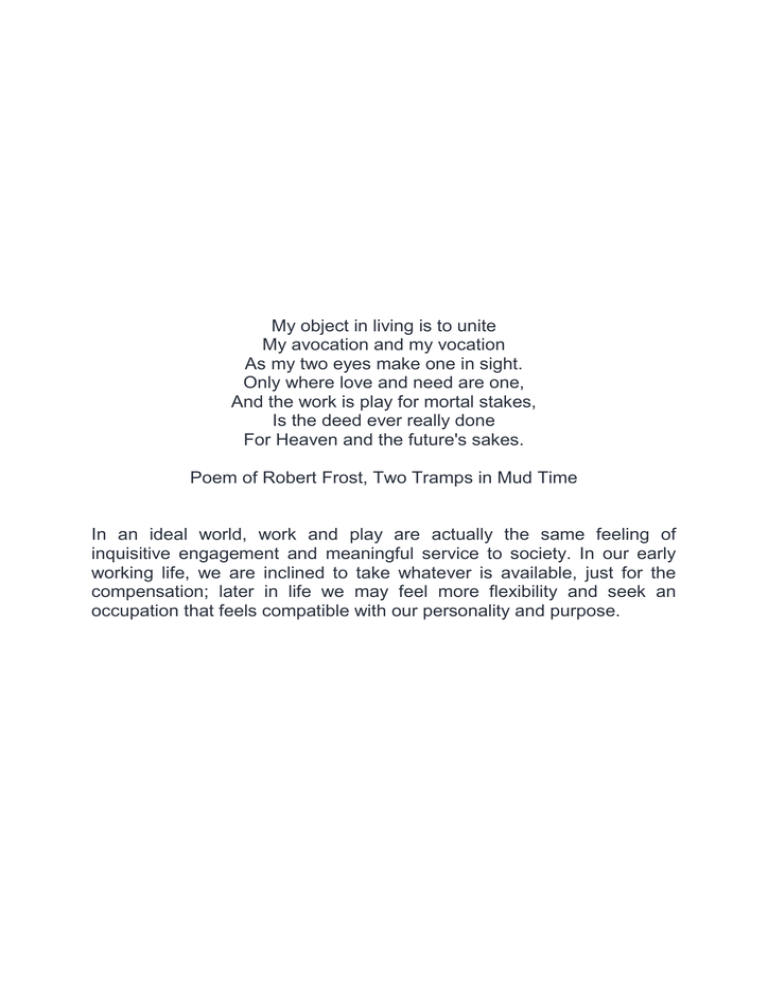 My object in living is to unite
My avocation and my vocation
As my two eyes make one in sight.
Only where love and need are one,
And the work is play for mortal stakes,
Is the deed ever really done
For Heaven and the future's sakes.

Poem of Robert Frost, Two Tramps in Mud Time

In an ideal world, work and play are actually the same feeling of inquisitive engagement and meaningful service to society. In our early working life, we are inclined to take whatever is available, just for the compensation; later in life we may feel more flexibility and seek an occupation that feels compatible with our personality and purpose.